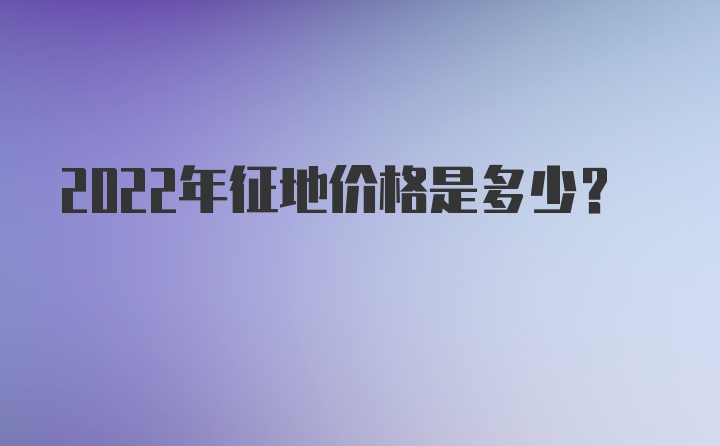 2022年征地价格是多少?